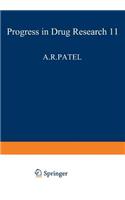 Progress in Drug Research 11

A.R.PATEL

Springer